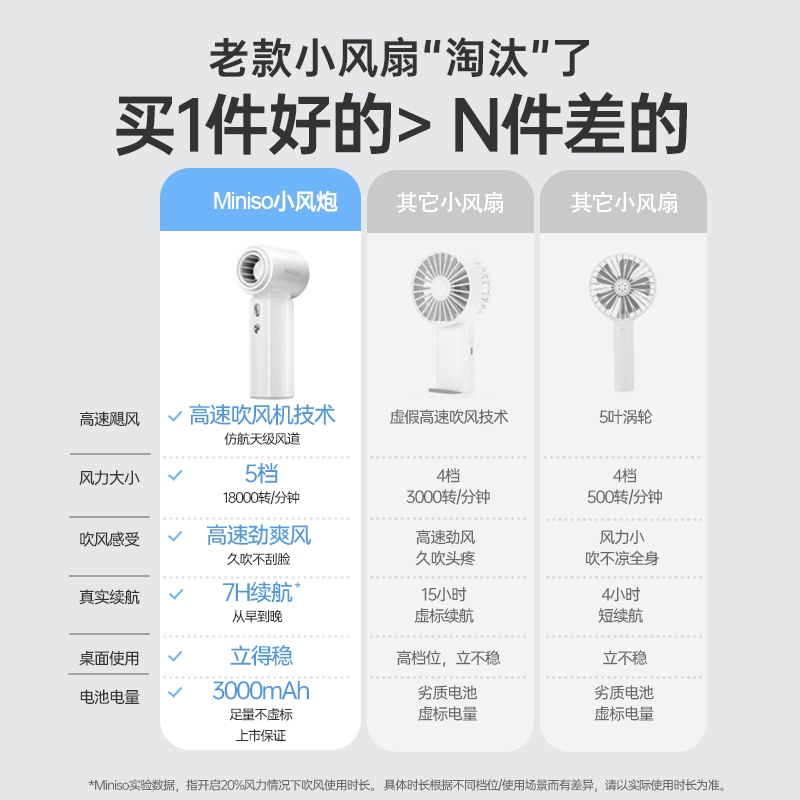 老款小风扇“淘汰”了
买1件好的> N件差的

| | Miniso小风炮 | 其它小风扇 | 其它小风扇 |
|---|---|---|---|
| 高速飓风 | ✓ 高速吹风机技术 仿航天级风道 | 虚假高速吹风技术 | 5叶涡轮 |
| 风力大小 | ✓ 5档 18000转/分钟 | 4档 3000转/分钟 | 4档 500转/分钟 |
| 吹风感受 | ✓ 高速劲爽风 久吹不刮脸 | 高速劲风 久吹头疼 | 风力小 吹不凉全身 |
| 真实续航 | ✓ 7H续航* 从早到晚 | 15小时 虚标续航 | 4小时 短续航 |
| 桌面使用 | ✓ 立得稳 | 高档位，立不稳 | 立不稳 |
| 电池电量 | ✓ 3000mAh 足量不虚标 上市保证 | 劣质电池 虚标电量 | 劣质电池 虚标电量 |

*Miniso实验数据，指开启20%风力情况下吹风使用时长。具体时长根据不同档位/使用场景而有差异，请以实际使用时长为准。